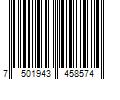 7 501943 458574